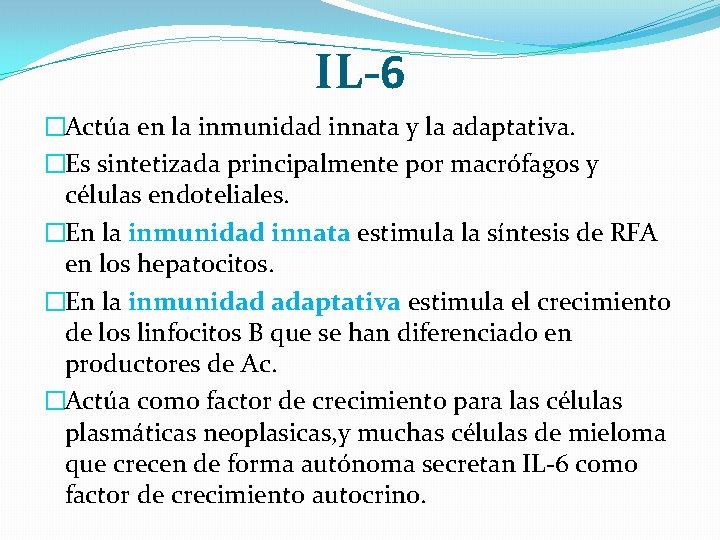 IL-6

□Actúa en la inmunidad innata y la adaptativa.

□Es sintetizada principalmente por macrófagos y células endoteliales.

□En la inmunidad innata estimula la síntesis de RFA en los hepatocitos.

□En la inmunidad adaptativa estimula el crecimiento de los linfocitos B que se han diferenciado en productores de Ac.

□Actúa como factor de crecimiento para las células plasmáticas neoplasicas,y muchas células de mieloma que crecen de forma autónoma secretan IL-6 como factor de crecimiento autocrino.